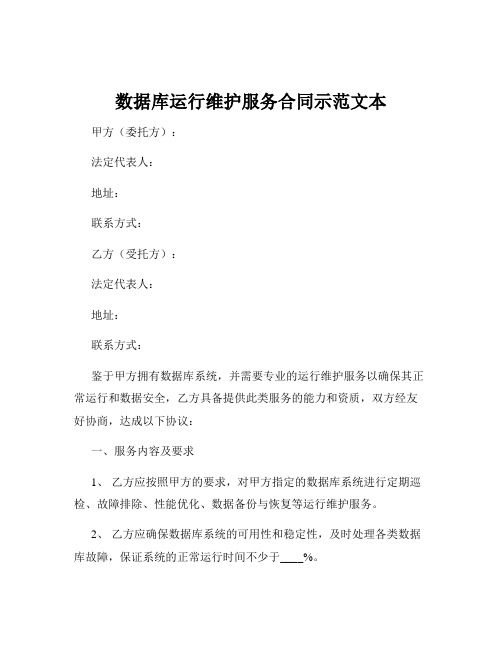 数据库运行维护服务合同示范文本

甲方（委托方）：

法定代表人：

地址：

联系方式：

乙方（受托方）：

法定代表人：

地址：

联系方式：

鉴于甲方拥有数据库系统，并需要专业的运行维护服务以确保其正常运行和数据安全，乙方具备提供此类服务的能力和资质，双方经友好协商，达成以下协议：

一、服务内容及要求

1、 乙方应按照甲方的要求，对甲方指定的数据库系统进行定期巡检、故障排除、性能优化、数据备份与恢复等运行维护服务。

2、 乙方应确保数据库系统的可用性和稳定性，及时处理各类数据库故障，保证系统的正常运行时间不少于____%。